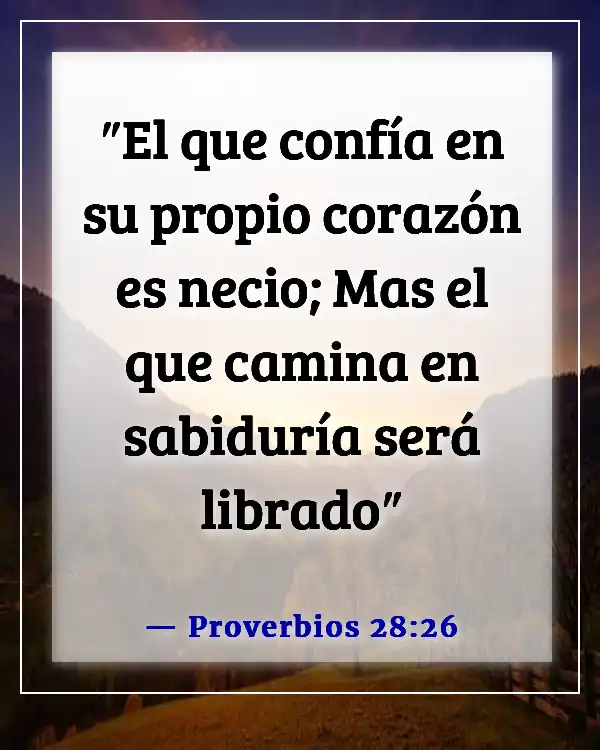 "El que confía en su propio corazón es necio; Mas el que camina en sabiduría será librado"

— Proverbios 28:26